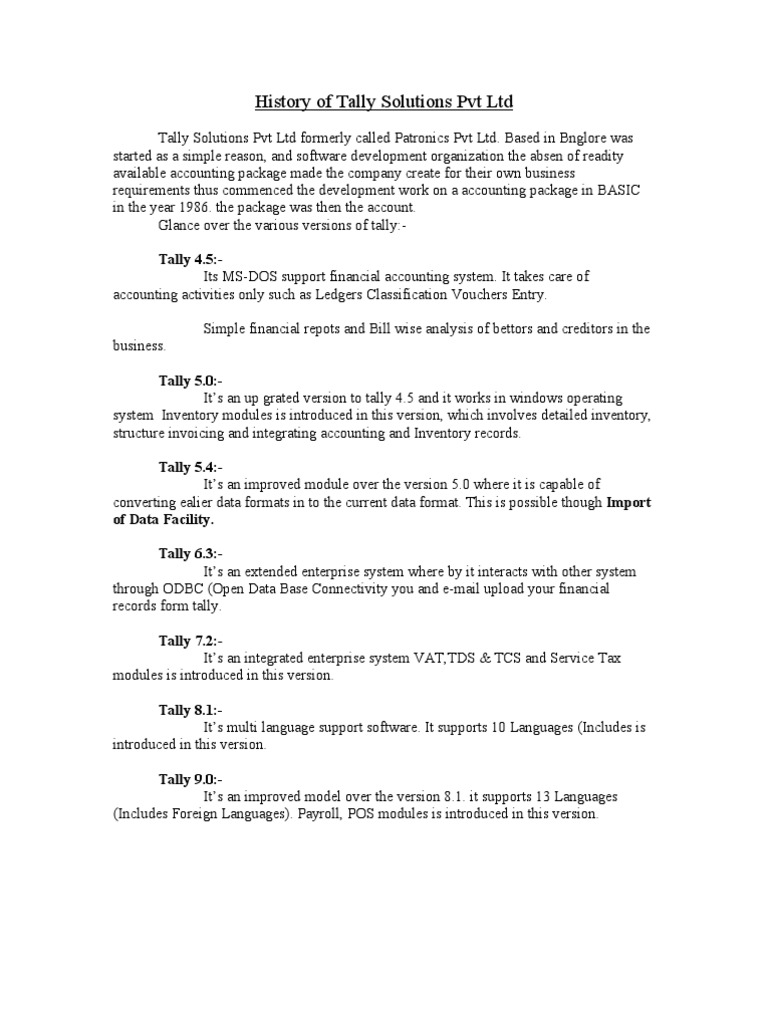 History of Tally Solutions Pvt Ltd

Tally Solutions Pvt Ltd formerly called Patronics Pvt Ltd. Based in Bnglore was started as a simple reason, and software development organization the absen of readity available accounting package made the company create for their own business requirements thus commenced the development work on a accounting package in BASIC in the year 1986. the package was then the account.

Glance over the various versions of tally:-

Tally 4.5:-

Its MS-DOS support financial accounting system. It takes care of accounting activities only such as Ledgers Classification Vouchers Entry.

Simple financial repots and Bill wise analysis of bettors and creditors in the business.

Tally 5.0:-

It's an up grated version to tally 4.5 and it works in windows operating system Inventory modules is introduced in this version, which involves detailed inventory, structure invoicing and integrating accounting and Inventory records.

Tally 5.4:-

It's an improved module over the version 5.0 where it is capable of converting ealier data formats in to the current data format. This is possible though Import of Data Facility.

Tally 6.3:-

It's an extended enterprise system where by it interacts with other system through ODBC (Open Data Base Connectivity you and e-mail upload your financial records form tally.

Tally 7.2:-

It's an integrated enterprise system VAT,TDS & TCS and Service Tax modules is introduced in this version.

Tally 8.1:-

It's multi language support software. It supports 10 Languages (Includes is introduced in this version.

Tally 9.0:-

It's an improved model over the version 8.1. it supports 13 Languages (Includes Foreign Languages). Payroll, POS modules is introduced in this version.